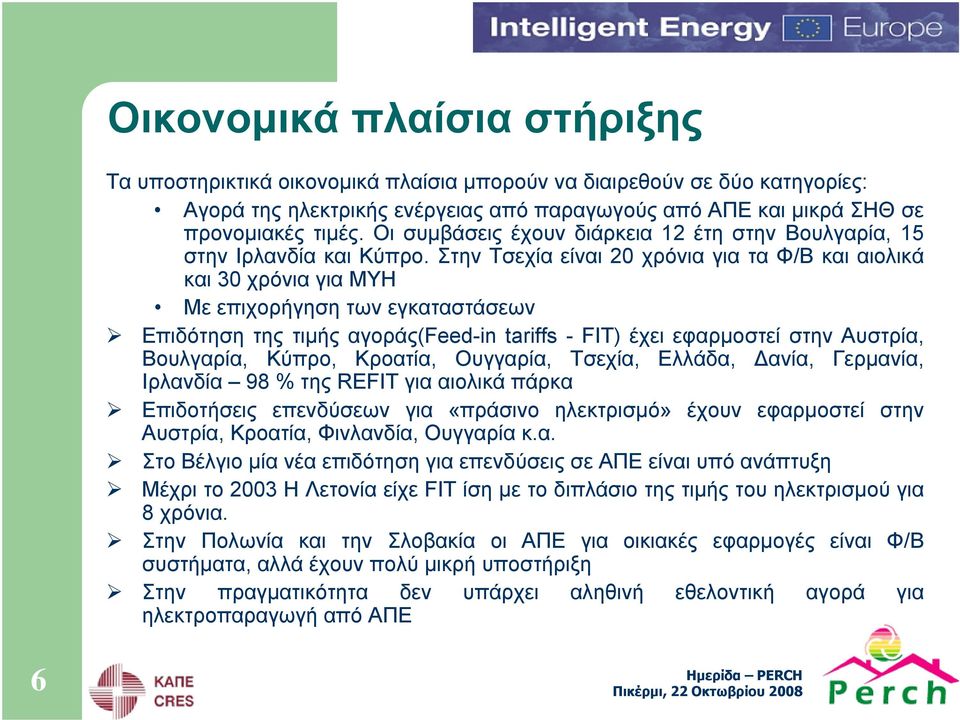 Intelligent Energy Europe

Οικονομικά πλαίσια στήριξης

Τα υποστηρικτικά οικονομικά πλαίσια μπορούν να διαιρεθούν σε δύο κατηγορίες:

• Αγορά της ηλεκτρικής ενέργειας από παραγωγούς από ΑΠΕ και μικρά ΣΗΘ σε προνομιακές τιμές. Οι συμβάσεις έχουν διάρκεια 12 έτη στην Βουλγαρία, 15 στην Ιρλανδία και Κύπρο. Στην Τσεχία είναι 20 χρόνια για τα Φ/Β και αιολικά και 30 χρόνια για ΜΥΗ

• Με επιχορήγηση των εγκαταστάσεων

➢ Επιδότηση της τιμής αγοράς(Feed-in tariffs - FIT) έχει εφαρμοστεί στην Αυστρία, Βουλγαρία, Κύπρο, Κροατία, Ουγγαρία, Τσεχία, Ελλάδα, Δανία, Γερμανία, Ιρλανδία – 98 % της REFIT για αιολικά πάρκα

➢ Επιδοτήσεις επενδύσεων για «πράσινο ηλεκτρισμό» έχουν εφαρμοστεί στην Αυστρία, Κροατία, Φινλανδία, Ουγγαρία κ.α.

➢ Στο Βέλγιο μία νέα επιδότηση για επενδύσεις σε ΑΠΕ είναι υπό ανάπτυξη

➢ Μέχρι το 2003 Η Λετονία είχε FIT ίση με το διπλάσιο της τιμής του ηλεκτρισμού για 8 χρόνια.

➢ Στην Πολωνία και την Σλοβακία οι ΑΠΕ για οικιακές εφαρμογές είναι Φ/Β συστήματα, αλλά έχουν πολύ μικρή υποστήριξη

➢ Στην πραγματικότητα δεν υπάρχει αληθινή εθελοντική αγορά για ηλεκτροπαραγωγή από ΑΠΕ

6

ΚΑΠΕ CRES

Ημερίδα – PERCH
Πικέρμι, 22 Οκτωβρίου 2008

Perch